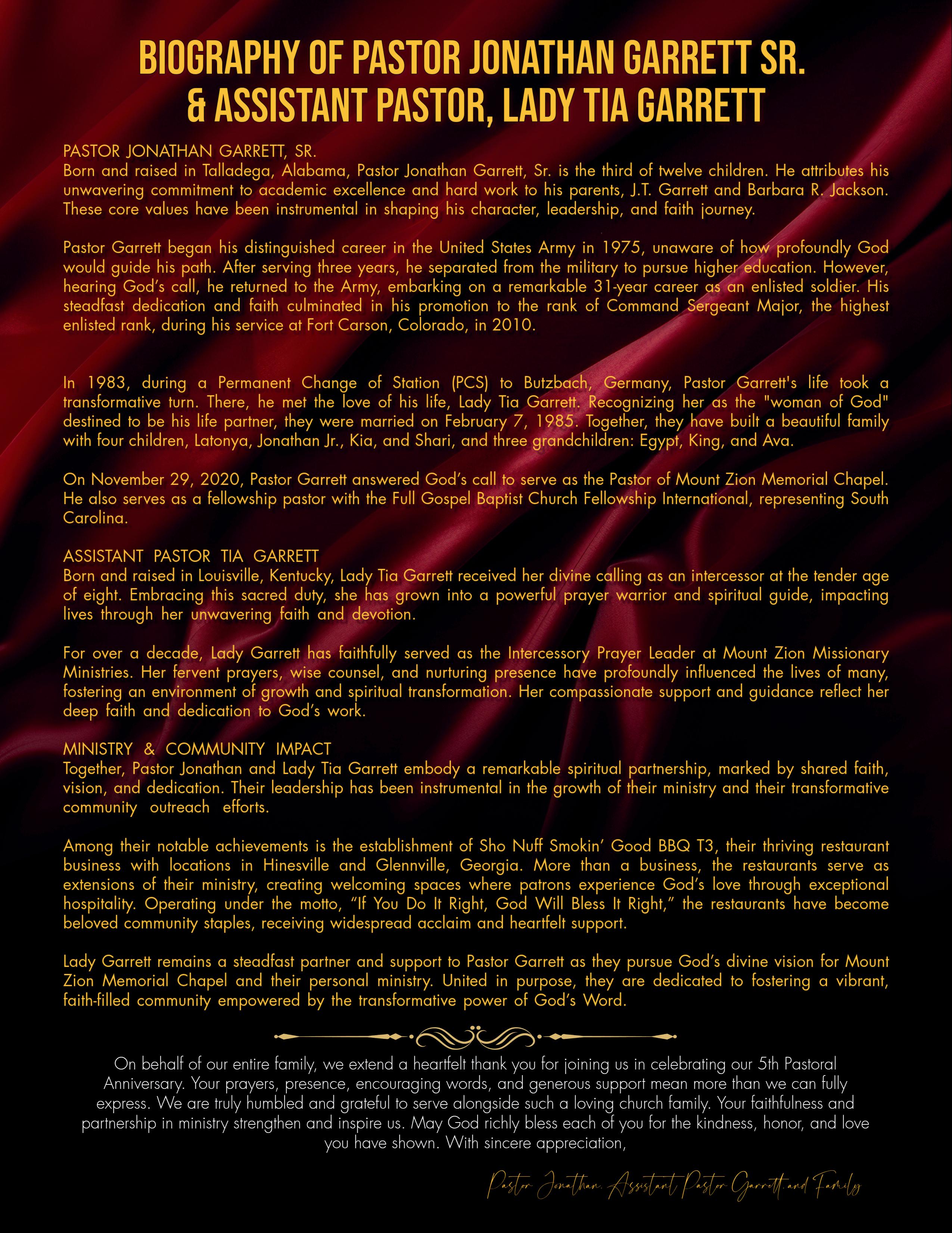 BIOGRAPHY OF PASTOR JONATHAN GARRETT SR. & ASSISTANT PASTOR, LADY TIA GARRETT

PASTOR JONATHAN GARRETT, SR.
Born and raised in Talladega, Alabama, Pastor Jonathan Garrett, Sr. is the third of twelve children. He attributes his unwavering commitment to academic excellence and hard work to his parents, J.T. Garrett and Barbara R. Jackson. These core values have been instrumental in shaping his character, leadership, and faith journey.

Pastor Garrett began his distinguished career in the United States Army in 1975, unaware of how profoundly God would guide his path. After serving three years, he separated from the military to pursue higher education. However, hearing God's call, he returned to the Army, embarking on a remarkable 31-year career as an enlisted soldier. His steadfast dedication and faith culminated in his promotion to the rank of Command Sergeant Major, the highest enlisted rank, during his service at Fort Carson, Colorado, in 2010.

In 1983, during a Permanent Change of Station (PCS) to Butzbach, Germany, Pastor Garrett's life took a transformative turn. There, he met the love of his life, Lady Tia Garrett. Recognizing her as the "woman of God" destined to be his life partner, they were married on February 7, 1985. Together, they have built a beautiful family with four children, Latonya, Jonathan Jr., Kia, and Shari, and three grandchildren: Egypt, King, and Ava.

On November 29, 2020, Pastor Garrett answered God's call to serve as the Pastor of Mount Zion Memorial Chapel. He also serves as a fellowship pastor with the Full Gospel Baptist Church Fellowship International, representing South Carolina.

ASSISTANT PASTOR TIA GARRETT
Born and raised in Louisville, Kentucky, Lady Tia Garrett received her divine calling as an intercessor at the tender age of eight. Embracing this sacred duty, she has grown into a powerful prayer warrior and spiritual guide, impacting lives through her unwavering faith and devotion.

For over a decade, Lady Garrett has faithfully served as the Intercessory Prayer Leader at Mount Zion Missionary Ministries. Her fervent prayers, wise counsel, and nurturing presence have profoundly influenced the lives of many, fostering an environment of growth and spiritual transformation. Her compassionate support and guidance reflect her deep faith and dedication to God's work.

MINISTRY & COMMUNITY IMPACT
Together, Pastor Jonathan and Lady Tia Garrett embody a remarkable spiritual partnership, marked by shared faith, vision, and dedication. Their leadership has been instrumental in the growth of their ministry and their transformative community outreach efforts.

Among their notable achievements is the establishment of Sho Nuff Smokin' Good BBQ T3, their thriving restaurant business with locations in Hinesville and Glennville, Georgia. More than a business, the restaurants serve as extensions of their ministry, creating welcoming spaces where patrons experience God's love through exceptional hospitality. Operating under the motto, "If You Do It Right, God Will Bless It Right," the restaurants have become beloved community staples, receiving widespread acclaim and heartfelt support.

Lady Garrett remains a steadfast partner and support to Pastor Garrett as they pursue God's divine vision for Mount Zion Memorial Chapel and their personal ministry. United in purpose, they are dedicated to fostering a vibrant, faith-filled community empowered by the transformative power of God's Word.

On behalf of our entire family, we extend a heartfelt thank you for joining us in celebrating our 5th Pastoral Anniversary. Your prayers, presence, encouraging words, and generous support mean more than we can fully express. We are truly humbled and grateful to serve alongside such a loving church family. Your faithfulness and partnership in ministry strengthen and inspire us. May God richly bless each of you for the kindness, honor, and love you have shown. With sincere appreciation,

Pastor Jonathan, Assistant Pastor Garrett and Family